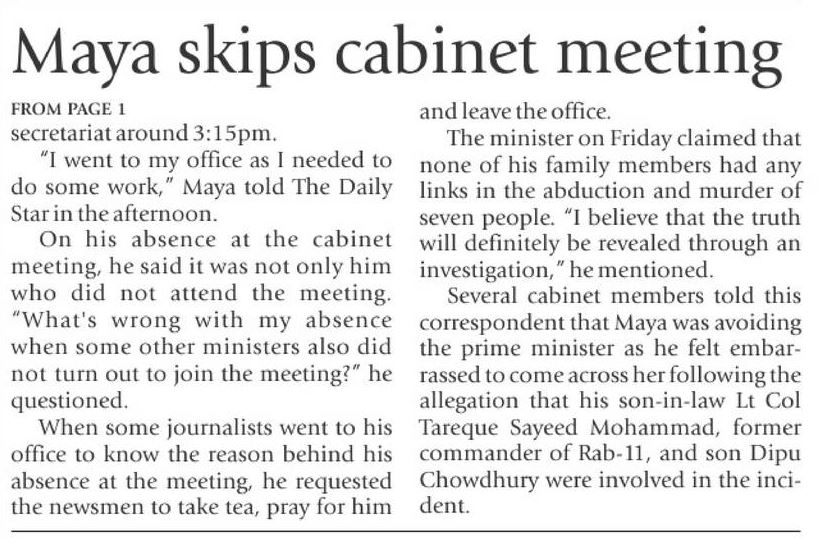 Maya skips cabinet meeting

FROM PAGE 1

secretariat around 3:15pm.

"I went to my office as I needed to do some work," Maya told The Daily Star in the afternoon.

On his absence at the cabinet meeting, he said it was not only him who did not attend the meeting. "What's wrong with my absence when some other ministers also did not turn out to join the meeting?" he questioned.

When some journalists went to his office to know the reason behind his absence at the meeting, he requested the newsmen to take tea, pray for him and leave the office.

The minister on Friday claimed that none of his family members had any links in the abduction and murder of seven people. "I believe that the truth will definitely be revealed through an investigation," he mentioned.

Several cabinet members told this correspondent that Maya was avoiding the prime minister as he felt embarrassed to come across her following the allegation that his son-in-law Lt Col Tareque Sayeed Mohammad, former commander of Rab-11, and son Dipu Chowdhury were involved in the incident.